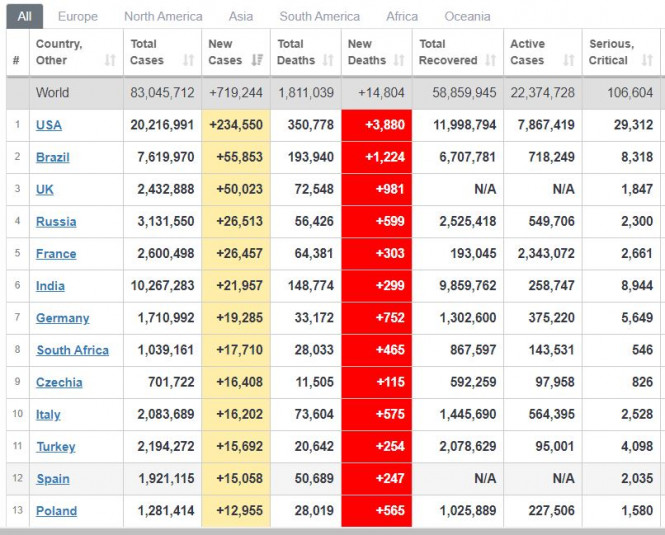 All Europe North America Asia South America Africa Oceania

| # | Country, Other | Total Cases | New Cases | Total Deaths | New Deaths | Total Recovered | Active Cases | Serious, Critical |
|---|---|---|---|---|---|---|---|---|
| | World | 83,045,712 | +719,244 | 1,811,039 | +14,804 | 58,859,945 | 22,374,728 | 106,604 |
| 1 | USA | 20,216,991 | +234,550 | 350,778 | +3,880 | 11,998,794 | 7,867,419 | 29,312 |
| 2 | Brazil | 7,619,970 | +55,853 | 193,940 | +1,224 | 6,707,781 | 718,249 | 8,318 |
| 3 | UK | 2,432,888 | +50,023 | 72,548 | +981 | N/A | N/A | 1,847 |
| 4 | Russia | 3,131,550 | +26,513 | 56,426 | +599 | 2,525,418 | 549,706 | 2,300 |
| 5 | France | 2,600,498 | +26,457 | 64,381 | +303 | 193,045 | 2,343,072 | 2,661 |
| 6 | India | 10,267,283 | +21,957 | 148,774 | +299 | 9,859,762 | 258,747 | 8,944 |
| 7 | Germany | 1,710,992 | +19,285 | 33,172 | +752 | 1,302,600 | 375,220 | 5,649 |
| 8 | South Africa | 1,039,161 | +17,710 | 28,033 | +465 | 867,597 | 143,531 | 546 |
| 9 | Czechia | 701,722 | +16,408 | 11,505 | +115 | 592,259 | 97,958 | 826 |
| 10 | Italy | 2,083,689 | +16,202 | 73,604 | +575 | 1,445,690 | 564,395 | 2,528 |
| 11 | Turkey | 2,194,272 | +15,692 | 20,642 | +254 | 2,078,629 | 95,001 | 4,098 |
| 12 | Spain | 1,921,115 | +15,058 | 50,689 | +247 | N/A | N/A | 2,035 |
| 13 | Poland | 1,281,414 | +12,955 | 28,019 | +565 | 1,025,889 | 227,506 | 1,580 |